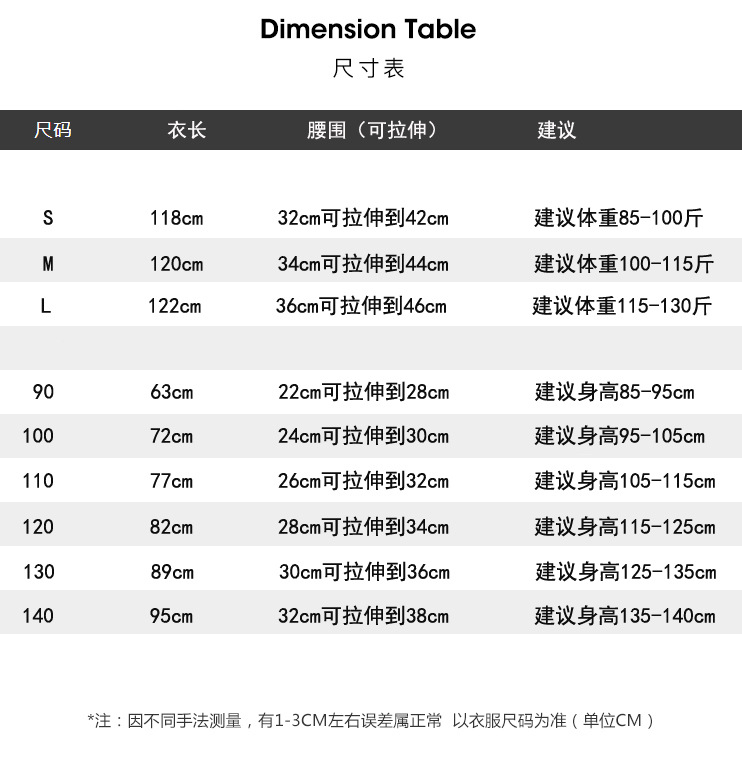 Dimension Table
尺寸表

| 尺码 | 衣长 | 腰围（可拉伸） | 建议 |
|---|---|---|---|
| S | 118cm | 32cm可拉伸到42cm | 建议体重85-100斤 |
| M | 120cm | 34cm可拉伸到44cm | 建议体重100-115斤 |
| L | 122cm | 36cm可拉伸到46cm | 建议体重115-130斤 |
| | | | |
| 90 | 63cm | 22cm可拉伸到28cm | 建议身高85-95cm |
| 100 | 72cm | 24cm可拉伸到30cm | 建议身高95-105cm |
| 110 | 77cm | 26cm可拉伸到32cm | 建议身高105-115cm |
| 120 | 82cm | 28cm可拉伸到34cm | 建议身高115-125cm |
| 130 | 89cm | 30cm可拉伸到36cm | 建议身高125-135cm |
| 140 | 95cm | 32cm可拉伸到38cm | 建议身高135-140cm |

*注：因不同手法测量，有1-3CM左右误差属正常 以衣服尺码为准（单位CM）